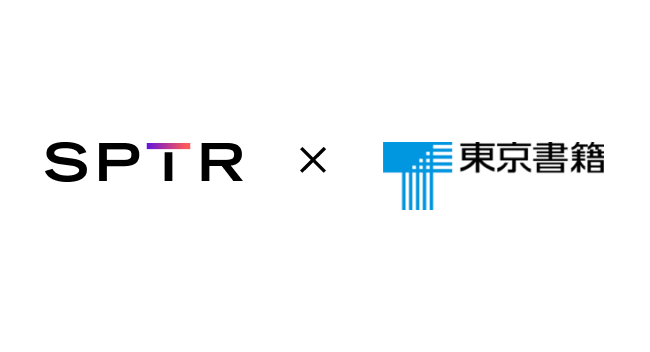 SPTR × 東京書籍